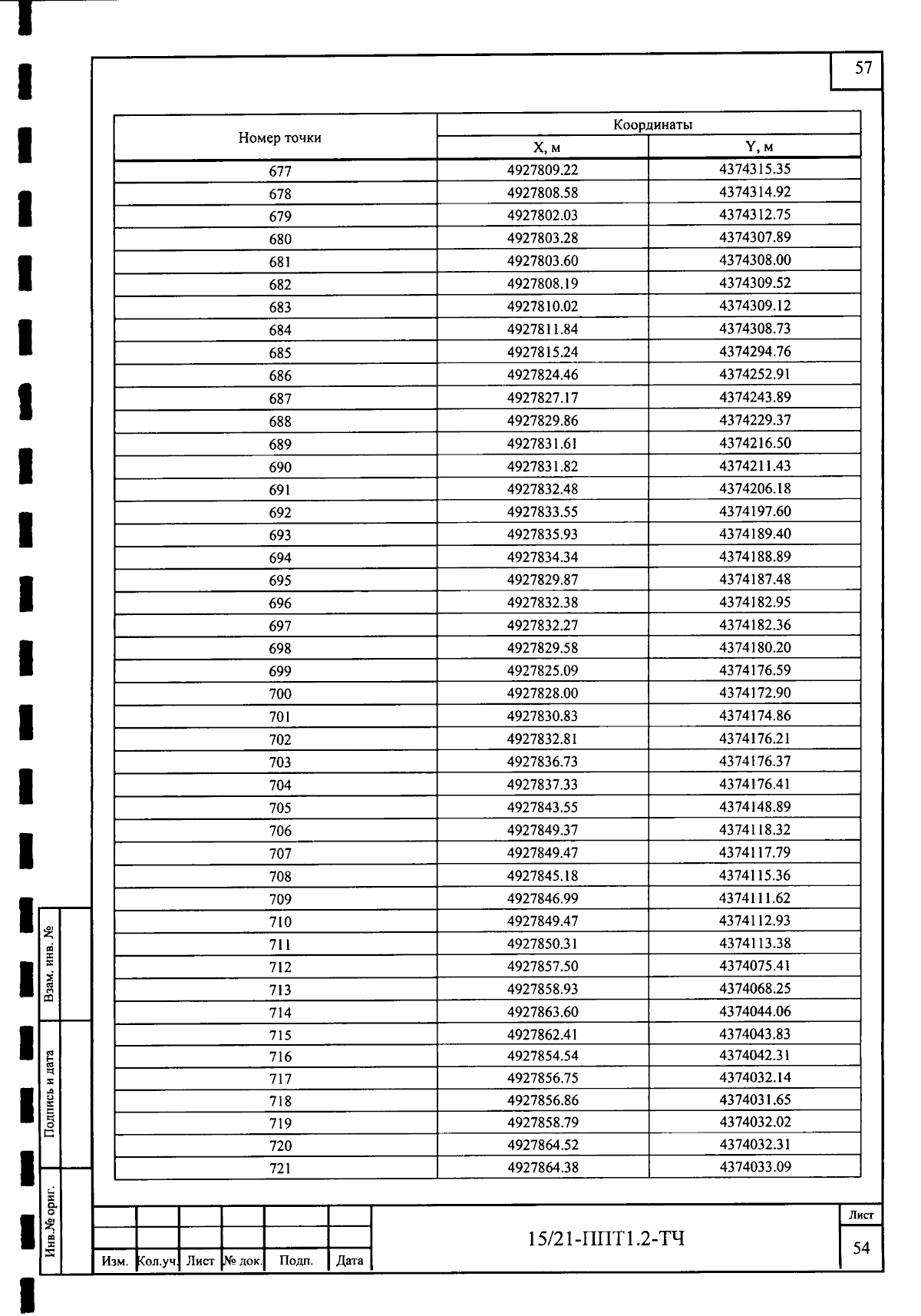 57

| Номер точки | Координаты X, м | Координаты Y, м |
|---|---|---|
| 677 | 4927809.22 | 4374315.35 |
| 678 | 4927808.58 | 4374314.92 |
| 679 | 4927802.03 | 4374312.75 |
| 680 | 4927803.28 | 4374307.89 |
| 681 | 4927803.60 | 4374308.00 |
| 682 | 4927808.19 | 4374309.52 |
| 683 | 4927810.02 | 4374309.12 |
| 684 | 4927811.84 | 4374308.73 |
| 685 | 4927815.24 | 4374294.76 |
| 686 | 4927824.46 | 4374252.91 |
| 687 | 4927827.17 | 4374243.89 |
| 688 | 4927829.86 | 4374229.37 |
| 689 | 4927831.61 | 4374216.50 |
| 690 | 4927831.82 | 4374211.43 |
| 691 | 4927832.48 | 4374206.18 |
| 692 | 4927833.55 | 4374197.60 |
| 693 | 4927835.93 | 4374189.40 |
| 694 | 4927834.34 | 4374188.89 |
| 695 | 4927829.87 | 4374187.48 |
| 696 | 4927832.38 | 4374182.95 |
| 697 | 4927832.27 | 4374182.36 |
| 698 | 4927829.58 | 4374180.20 |
| 699 | 4927825.09 | 4374176.59 |
| 700 | 4927828.00 | 4374172.90 |
| 701 | 4927830.83 | 4374174.86 |
| 702 | 4927832.81 | 4374176.21 |
| 703 | 4927836.73 | 4374176.37 |
| 704 | 4927837.33 | 4374176.41 |
| 705 | 4927843.55 | 4374148.89 |
| 706 | 4927849.37 | 4374118.32 |
| 707 | 4927849.47 | 4374117.79 |
| 708 | 4927845.18 | 4374115.36 |
| 709 | 4927846.99 | 4374111.62 |
| 710 | 4927849.47 | 4374112.93 |
| 711 | 4927850.31 | 4374113.38 |
| 712 | 4927857.50 | 4374075.41 |
| 713 | 4927858.93 | 4374068.25 |
| 714 | 4927863.60 | 4374044.06 |
| 715 | 4927862.41 | 4374043.83 |
| 716 | 4927854.54 | 4374042.31 |
| 717 | 4927856.75 | 4374032.14 |
| 718 | 4927856.86 | 4374031.65 |
| 719 | 4927858.79 | 4374032.02 |
| 720 | 4927864.52 | 4374032.31 |
| 721 | 4927864.38 | 4374033.09 |

Взам. инв. №
Подпись и дата
Инв.№ ориг.

Изм. Кол.уч. Лист № док. Подп. Дата

15/21-ППТ1.2-ТЧ

Лист
54